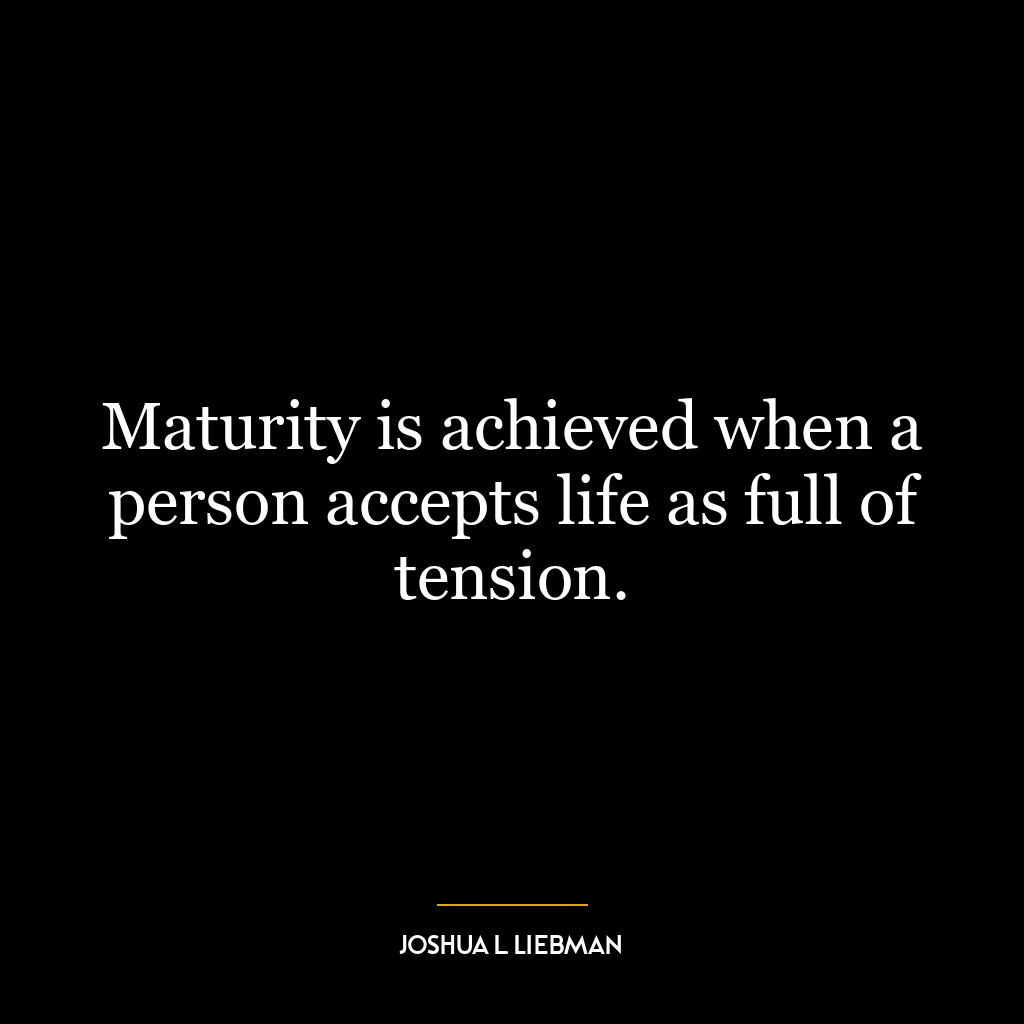 Maturity is achieved when a person accepts life as full of tension.

JOSHUA L LIEBMAN